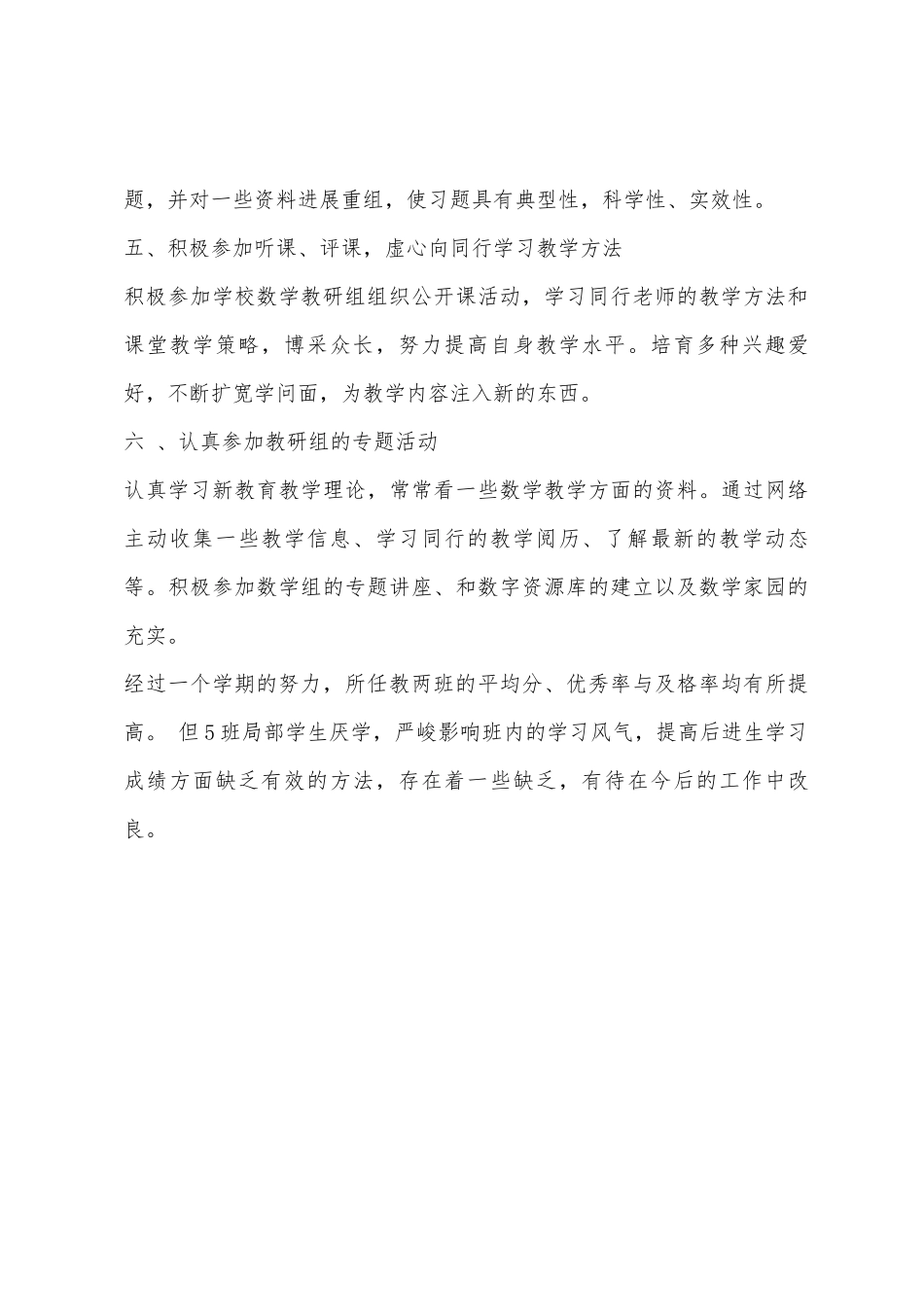 题，并对一些资料进展重组，使习题具有典型性，科学性、实效性。

五、积极参加听课、评课，虚心向同行学习教学方法

积极参加学校数学教研组组织公开课活动，学习同行老师的教学方法和课堂教学策略，博采众长，努力提高自身教学水平。培育多种兴趣爱好，不断扩宽学问面，为教学内容注入新的东西。

六 、认真参加教研组的专题活动

认真学习新教育教学理论，常常看一些数学教学方面的资料。通过网络主动收集一些教学信息、学习同行的教学阅历、了解最新的教学动态等。积极参加数学组的专题讲座、和数字资源库的建立以及数学家园的充实。

经过一个学期的努力，所任教两班的平均分、优秀率与及格率均有所提高。 但5班局部学生厌学，严峻影响班内的学习风气，提高后进生学习成绩方面缺乏有效的方法，存在着一些缺乏，有待在今后的工作中改良。